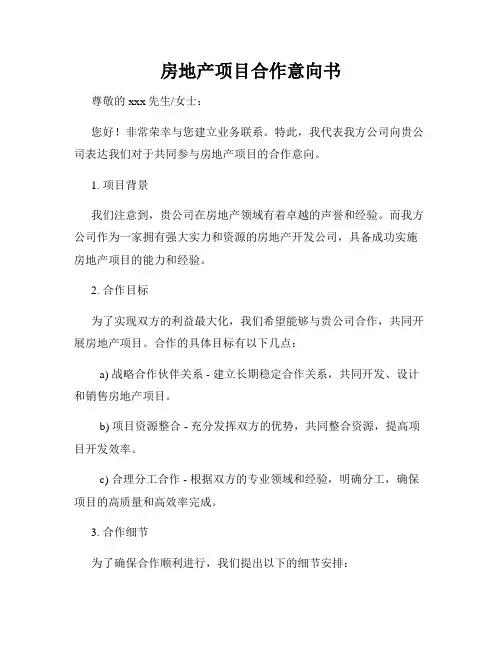 房地产项目合作意向书

尊敬的 xxx 先生/女士：

您好！非常荣幸与您建立业务联系。特此，我代表我方公司向贵公司表达我们对于共同参与房地产项目的合作意向。

1. 项目背景

我们注意到，贵公司在房地产领域有着卓越的声誉和经验。而我方公司作为一家拥有强大实力和资源的房地产开发公司，具备成功实施房地产项目的能力和经验。

2. 合作目标

为了实现双方的利益最大化，我们希望能够与贵公司合作，共同开展房地产项目。合作的具体目标有以下几点：

a) 战略合作伙伴关系 - 建立长期稳定合作关系，共同开发、设计和销售房地产项目。

b) 项目资源整合 - 充分发挥双方的优势，共同整合资源，提高项目开发效率。

c) 合理分工合作 - 根据双方的专业领域和经验，明确分工，确保项目的高质量和高效率完成。

3. 合作细节

为了确保合作顺利进行，我们提出以下的细节安排：